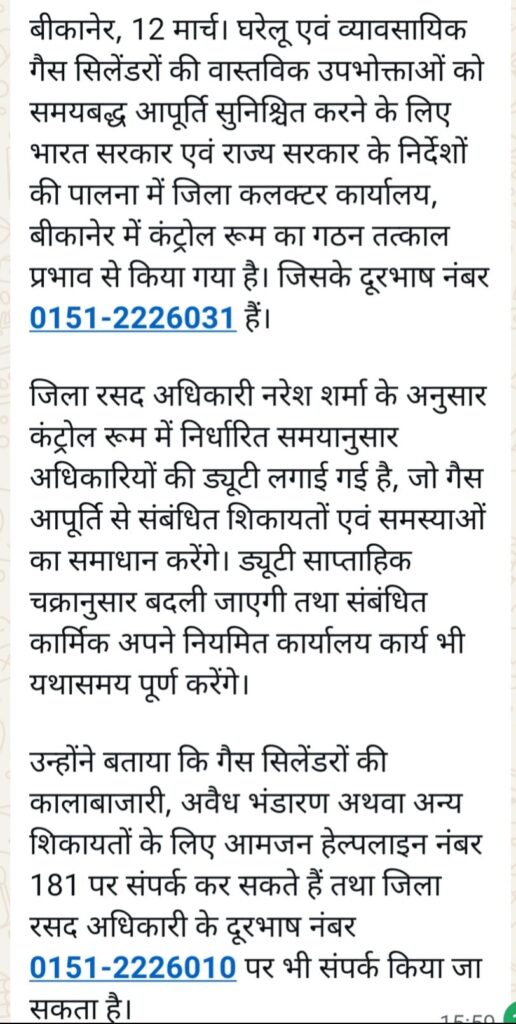 बीकानेर, 12 मार्च। घरेलू एवं व्यावसायिक गैस सिलेंडरों की वास्तविक उपभोक्ताओं को समयबद्ध आपूर्ति सुनिश्चित करने के लिए भारत सरकार एवं राज्य सरकार के निर्देशों की पालना में जिला कलक्टर कार्यालय, बीकानेर में कंट्रोल रूम का गठन तत्काल प्रभाव से किया गया है। जिसके दूरभाष नंबर 0151-2226031 हैं।

जिला रसद अधिकारी नरेश शर्मा के अनुसार कंट्रोल रूम में निर्धारित समयानुसार अधिकारियों की ड्यूटी लगाई गई है, जो गैस आपूर्ति से संबंधित शिकायतों एवं समस्याओं का समाधान करेंगे। ड्यूटी साप्ताहिक चक्रानुसार बदली जाएगी तथा संबंधित कार्मिक अपने नियमित कार्यालय कार्य भी यथासमय पूर्ण करेंगे।

उन्होंने बताया कि गैस सिलेंडरों की कालाबाजारी, अवैध भंडारण अथवा अन्य शिकायतों के लिए आमजन हेल्पलाइन नंबर 181 पर संपर्क कर सकते हैं तथा जिला रसद अधिकारी के दूरभाष नंबर 0151-2226010 पर भी संपर्क किया जा सकता है।

15:50